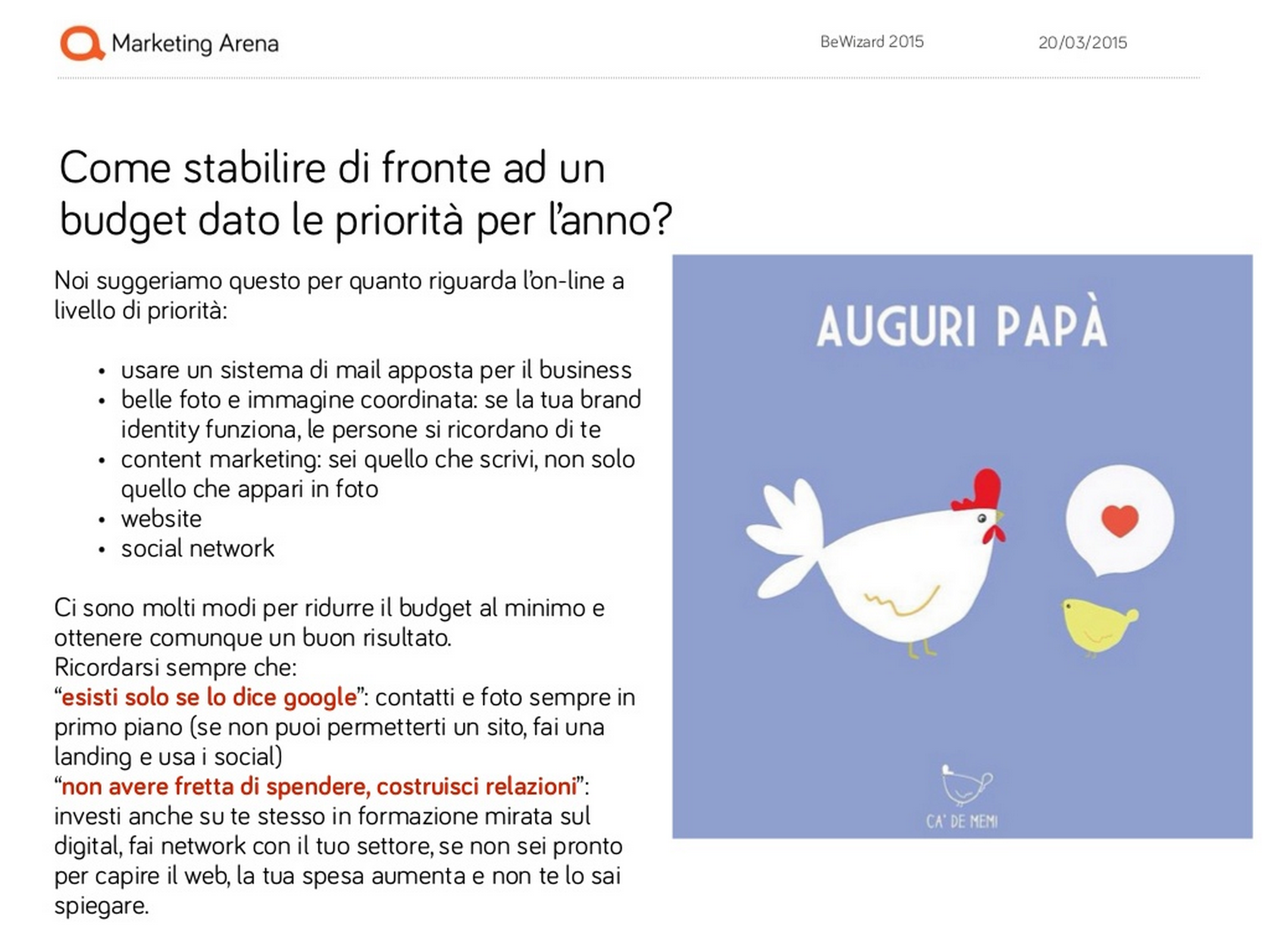 Marketing Arena

BeWizard 2015

20/03/2015

Come stabilire di fronte ad un budget dato le priorità per l'anno?

Noi suggeriamo questo per quanto riguarda l'on-line a livello di priorità:

• usare un sistema di mail apposta per il business
• belle foto e immagine coordinata: se la tua brand identity funziona, le persone si ricordano di te
• content marketing: sei quello che scrivi, non solo quello che appari in foto
• website
• social network

Ci sono molti modi per ridurre il budget al minimo e ottenere comunque un buon risultato.
Ricordarsi sempre che:
"esisti solo se lo dice google": contatti e foto sempre in primo piano (se non puoi permetterti un sito, fai una landing e usa i social)
"non avere fretta di spendere, costruisci relazioni": investi anche su te stesso in formazione mirata sul digital, fai network con il tuo settore, se non sei pronto per capire il web, la tua spesa aumenta e non te lo sai spiegare.

AUGURI PAPÀ

CA' DE MEMI